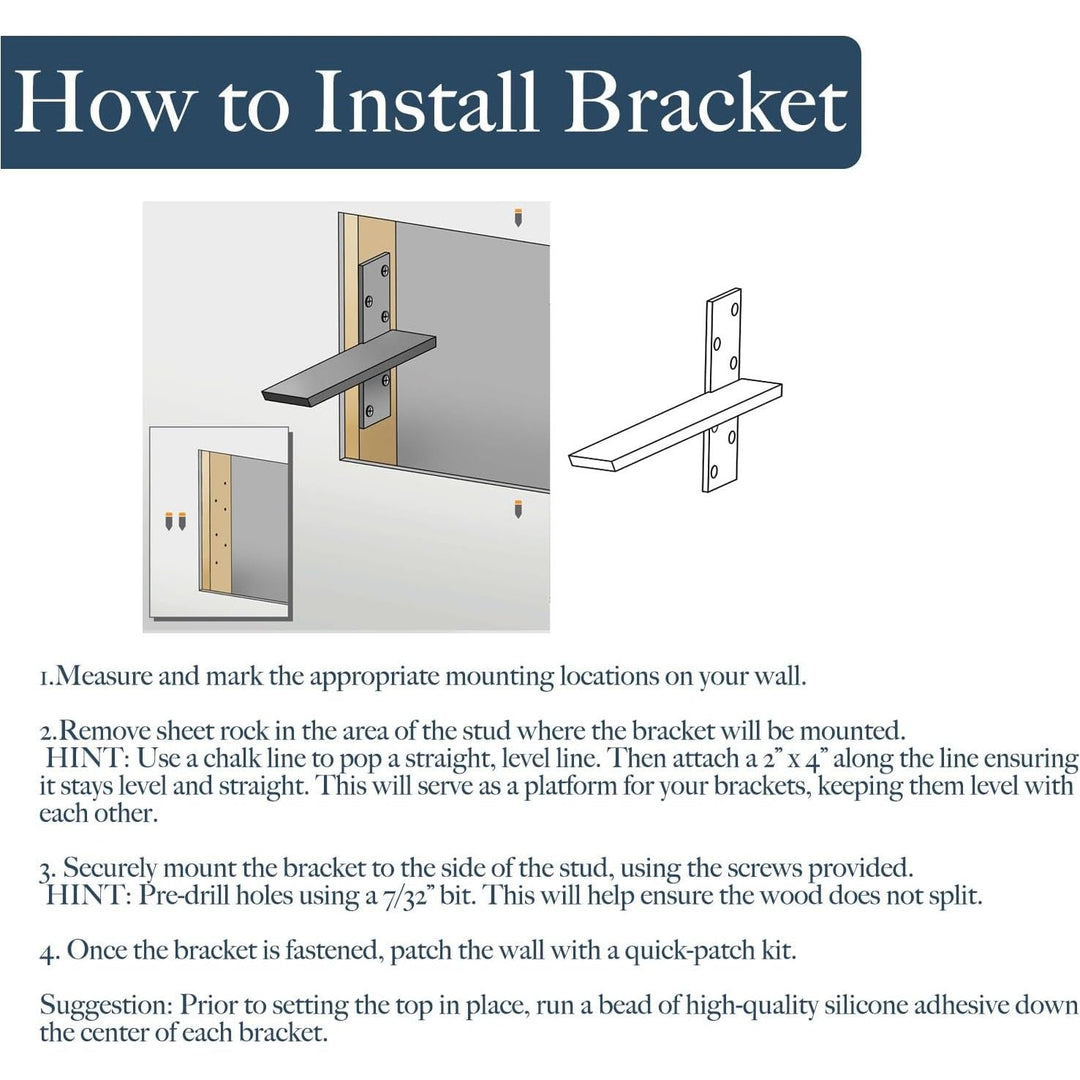 How to Install Bracket

1.Measure and mark the appropriate mounting locations on your wall.

2.Remove sheet rock in the area of the stud where the bracket will be mounted. HINT: Use a chalk line to pop a straight, level line. Then attach a 2" x 4" along the line ensuring it stays level and straight. This will serve as a platform for your brackets, keeping them level with each other.

3. Securely mount the bracket to the side of the stud, using the screws provided. HINT: Pre-drill holes using a 7/32" bit. This will help ensure the wood does not split.

4. Once the bracket is fastened, patch the wall with a quick-patch kit.

Suggestion: Prior to setting the top in place, run a bead of high-quality silicone adhesive down the center of each bracket.